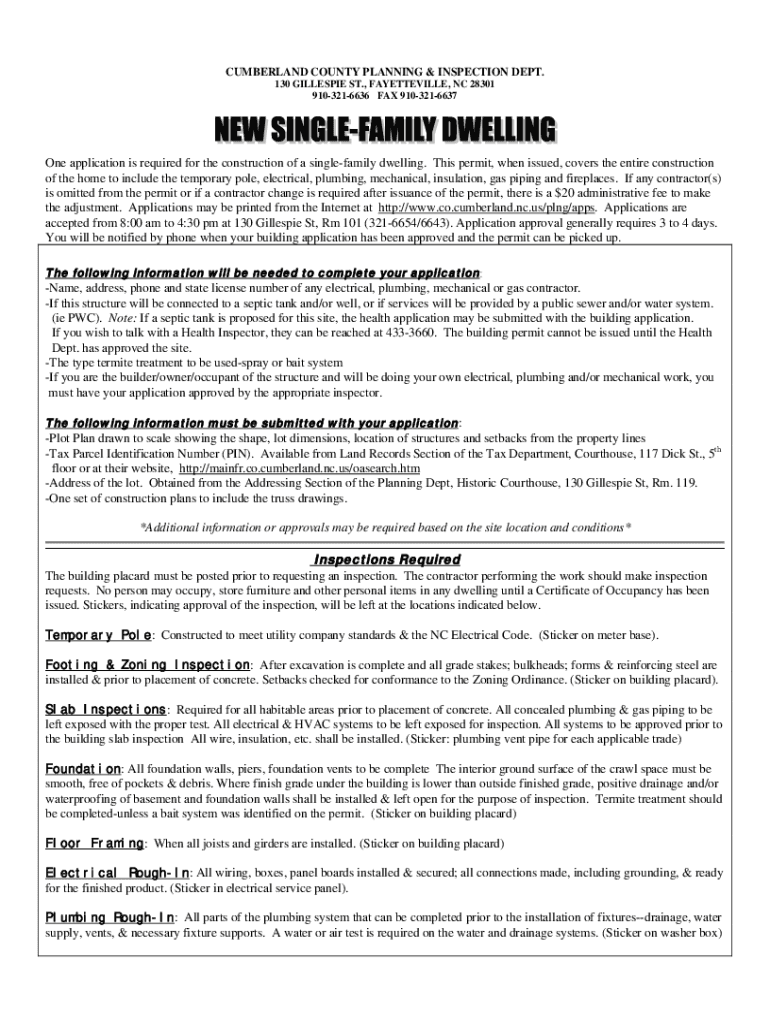 CUMBERLAND COUNTY PLANNING & INSPECTION DEPT.
130 GILLESPIE ST., FAYETTEVILLE, NC 28301
910-321-6636 FAX 910-321-6637

NEW SINGLE-FAMILY DWELLING

One application is required for the construction of a single-family dwelling. This permit, when issued, covers the entire construction of the home to include the temporary pole, electrical, plumbing, mechanical, insulation, gas piping and fireplaces. If any contractor(s) is omitted from the permit or if a contractor change is required after issuance of the permit, there is a $20 administrative fee to make the adjustment. Applications may be printed from the Internet at http://www.co.cumberland.nc.us/plng/apps. Applications are accepted from 8:00 am to 4:30 pm at 130 Gillespie St, Rm 101 (321-6654/6643). Application approval generally requires 3 to 4 days. You will be notified by phone when your building application has been approved and the permit can be picked up.

The following information will be needed to complete your application:
-Name, address, phone and state license number of any electrical, plumbing, mechanical or gas contractor.
-If this structure will be connected to a septic tank and/or well, or if services will be provided by a public sewer and/or water system. (ie PWC). Note: If a septic tank is proposed for this site, the health application may be submitted with the building application. If you wish to talk with a Health Inspector, they can be reached at 433-3660. The building permit cannot be issued until the Health Dept. has approved the site.
-The type termite treatment to be used-spray or bait system
-If you are the builder/owner/occupant of the structure and will be doing your own electrical, plumbing and/or mechanical work, you must have your application approved by the appropriate inspector.

The following information must be submitted with your application:
-Plot Plan drawn to scale showing the shape, lot dimensions, location of structures and setbacks from the property lines
-Tax Parcel Identification Number (PIN). Available from Land Records Section of the Tax Department, Courthouse, 117 Dick St., 5$^{th}$ floor or at their website, http://mainfr.co.cumberland.nc.us/oasearch.htm
-Address of the lot. Obtained from the Addressing Section of the Planning Dept, Historic Courthouse, 130 Gillespie St, Rm. 119.
-One set of construction plans to include the truss drawings.

*Additional information or approvals may be required based on the site location and conditions*

Inspections Required
The building placard must be posted prior to requesting an inspection. The contractor performing the work should make inspection requests. No person may occupy, store furniture and other personal items in any dwelling until a Certificate of Occupancy has been issued. Stickers, indicating approval of the inspection, will be left at the locations indicated below.

Temporary Pole: Constructed to meet utility company standards & the NC Electrical Code. (Sticker on meter base).

Footing & Zoning Inspection: After excavation is complete and all grade stakes; bulkheads; forms & reinforcing steel are installed & prior to placement of concrete. Setbacks checked for conformance to the Zoning Ordinance. (Sticker on building placard).

Slab Inspections: Required for all habitable areas prior to placement of concrete. All concealed plumbing & gas piping to be left exposed with the proper test. All electrical & HVAC systems to be left exposed for inspection. All systems to be approved prior to the building slab inspection All wire, insulation, etc. shall be installed. (Sticker: plumbing vent pipe for each applicable trade)

Foundation: All foundation walls, piers, foundation vents to be complete The interior ground surface of the crawl space must be smooth, free of pockets & debris. Where finish grade under the building is lower than outside finished grade, positive drainage and/or waterproofing of basement and foundation walls shall be installed & left open for the purpose of inspection. Termite treatment should be completed-unless a bait system was identified on the permit. (Sticker on building placard)

Floor Framing: When all joists and girders are installed. (Sticker on building placard)

Electrical Rough-In: All wiring, boxes, panel boards installed & secured; all connections made, including grounding, & ready for the finished product. (Sticker in electrical service panel).

Plumbing Rough-In: All parts of the plumbing system that can be completed prior to the installation of fixtures--drainage, water supply, vents, & necessary fixture supports. A water or air test is required on the water and drainage systems. (Sticker on washer box)